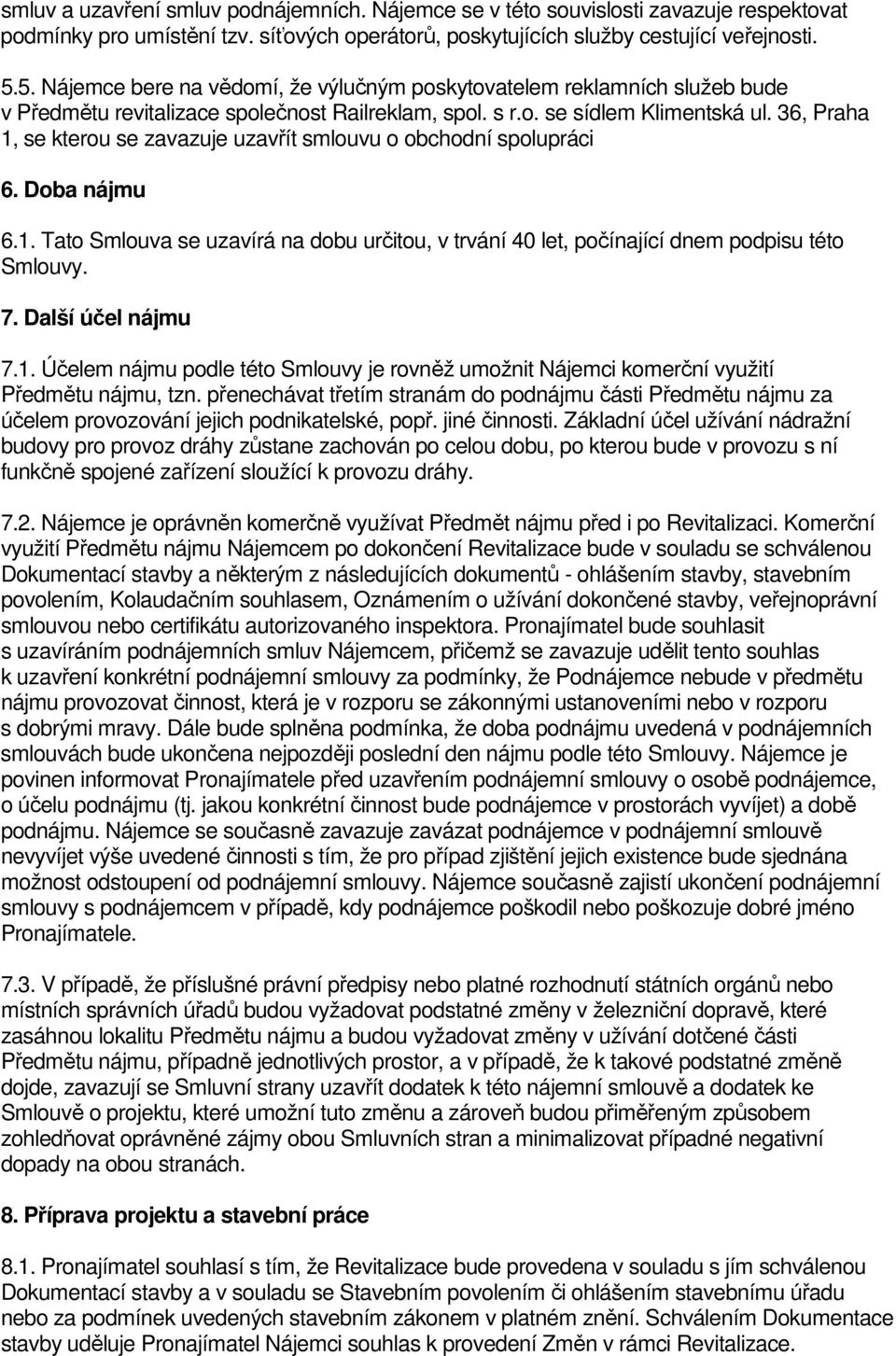 smluv a uzavření smluv podnájemních. Nájemce se v této souvislosti zavazuje respektovat podmínky pro umístění tzv. síťových operátorů, poskytujících služby cestující veřejnosti.

5.5. Nájemce bere na vědomí, že výlučným poskytovatelem reklamních služeb bude v Předmětu revitalizace společnost Railreklam, spol. s r.o. se sídlem Klimentská ul. 36, Praha 1, se kterou se zavazuje uzavřít smlouvu o obchodní spolupráci

6. Doba nájmu

6.1. Tato Smlouva se uzavírá na dobu určitou, v trvání 40 let, počínající dnem podpisu této Smlouvy.

7. Další účel nájmu

7.1. Účelem nájmu podle této Smlouvy je rovněž umožnit Nájemci komerční využití Předmětu nájmu, tzn. přenechávat třetím stranám do podnájmu části Předmětu nájmu za účelem provozování jejich podnikatelské, popř. jiné činnosti. Základní účel užívání nádražní budovy pro provoz dráhy zůstane zachován po celou dobu, po kterou bude v provozu s ní funkčně spojené zařízení sloužící k provozu dráhy.

7.2. Nájemce je oprávněn komerčně využívat Předmět nájmu před i po Revitalizaci. Komerční využití Předmětu nájmu Nájemcem po dokončení Revitalizace bude v souladu se schválenou Dokumentací stavby a některým z následujících dokumentů - ohlášením stavby, stavebním povolením, Kolaudačním souhlasem, Oznámením o užívání dokončené stavby, veřejnoprávní smlouvou nebo certifikátu autorizovaného inspektora. Pronajímatel bude souhlasit s uzavíráním podnájemních smluv Nájemcem, přičemž se zavazuje udělit tento souhlas k uzavření konkrétní podnájemní smlouvy za podmínky, že Podnájemce nebude v předmětu nájmu provozovat činnost, která je v rozporu se zákonnými ustanoveními nebo v rozporu s dobrými mravy. Dále bude splněna podmínka, že doba podnájmu uvedená v podnájemních smlouvách bude ukončena nejpozději poslední den nájmu podle této Smlouvy. Nájemce je povinen informovat Pronajímatele před uzavřením podnájemní smlouvy o osobě podnájemce, o účelu podnájmu (tj. jakou konkrétní činnost bude podnájemce v prostorách vyvíjet) a době podnájmu. Nájemce se současně zavazuje zavázat podnájemce v podnájemní smlouvě nevyvíjet výše uvedené činnosti s tím, že pro případ zjištění jejich existence bude sjednána možnost odstoupení od podnájemní smlouvy. Nájemce současně zajistí ukončení podnájemní smlouvy s podnájemcem v případě, kdy podnájemce poškodil nebo poškozuje dobré jméno Pronajímatele.

7.3. V případě, že příslušné právní předpisy nebo platné rozhodnutí státních orgánů nebo místních správních úřadů budou vyžadovat podstatné změny v železniční dopravě, které zasáhnou lokalitu Předmětu nájmu a budou vyžadovat změny v užívání dotčené části Předmětu nájmu, případně jednotlivých prostor, a v případě, že k takové podstatné změně dojde, zavazují se Smluvní strany uzavřít dodatek k této nájemní smlouvě a dodatek ke Smlouvě o projektu, které umožní tuto změnu a zároveň budou přiměřeným způsobem zohledňovat oprávněné zájmy obou Smluvních stran a minimalizovat případné negativní dopady na obou stranách.

8. Příprava projektu a stavební práce

8.1. Pronajímatel souhlasí s tím, že Revitalizace bude provedena v souladu s jím schválenou Dokumentací stavby a v souladu se Stavebním povolením či ohlášením stavebnímu úřadu nebo za podmínek uvedených stavebním zákonem v platném znění. Schválením Dokumentace stavby uděluje Pronajímatel Nájemci souhlas k provedení Změn v rámci Revitalizace.